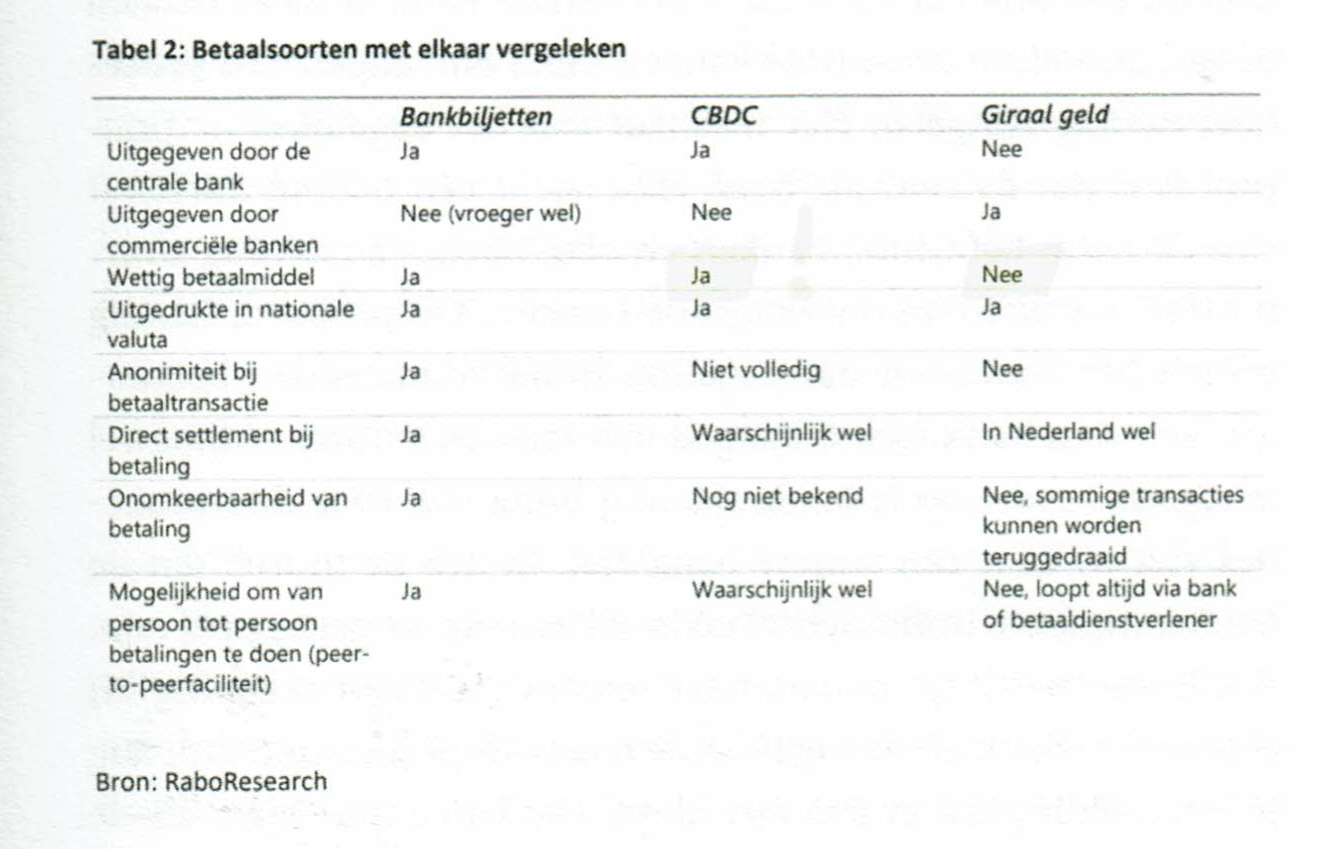 Tabel 2: Betaalsoorten met elkaar vergeleken

| | Bankbiljetten | CBDC | Giraal geld |
|---|---|---|---|
| Uitgegeven door de centrale bank | Ja | Ja | Nee |
| Uitgegeven door commerciële banken | Nee (vroeger wel) | Nee | Ja |
| Wettig betaalmiddel | Ja | Ja | Nee |
| Uitgedrukte in nationale valuta | Ja | Ja | Ja |
| Anonimiteit bij betaaltransactie | Ja | Niet volledig | Nee |
| Direct settlement bij betaling | Ja | Waarschijnlijk wel | In Nederland wel |
| Onomkeerbaarheid van betaling | Ja | Nog niet bekend | Nee, sommige transacties kunnen worden teruggedraaid |
| Mogelijkheid om van persoon tot persoon betalingen te doen (peer-to-peerfaciliteit) | Ja | Waarschijnlijk wel | Nee, loopt altijd via bank of betaaldienstverlener |

Bron: RaboResearch